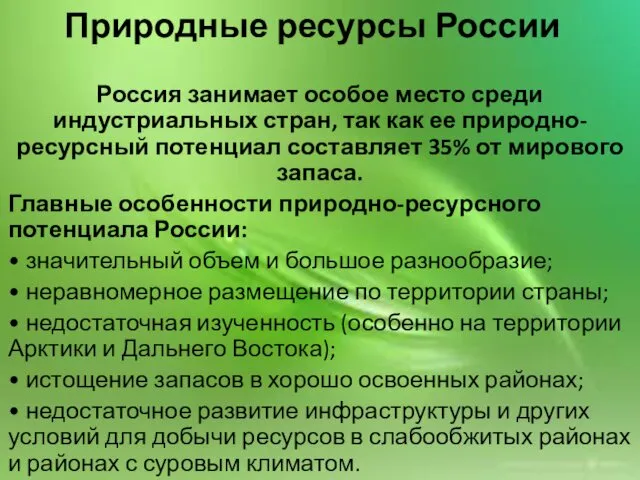 Природные ресурсы России

Россия занимает особое место среди индустриальных стран, так как ее природно-ресурсный потенциал составляет 35% от мирового запаса.

Главные особенности природно-ресурсного потенциала России:

• значительный объем и большое разнообразие;

• неравномерное размещение по территории страны;

• недостаточная изученность (особенно на территории Арктики и Дальнего Востока);

• истощение запасов в хорошо освоенных районах;

• недостаточное развитие инфраструктуры и других условий для добычи ресурсов в слабообжитых районах и районах с суровым климатом.